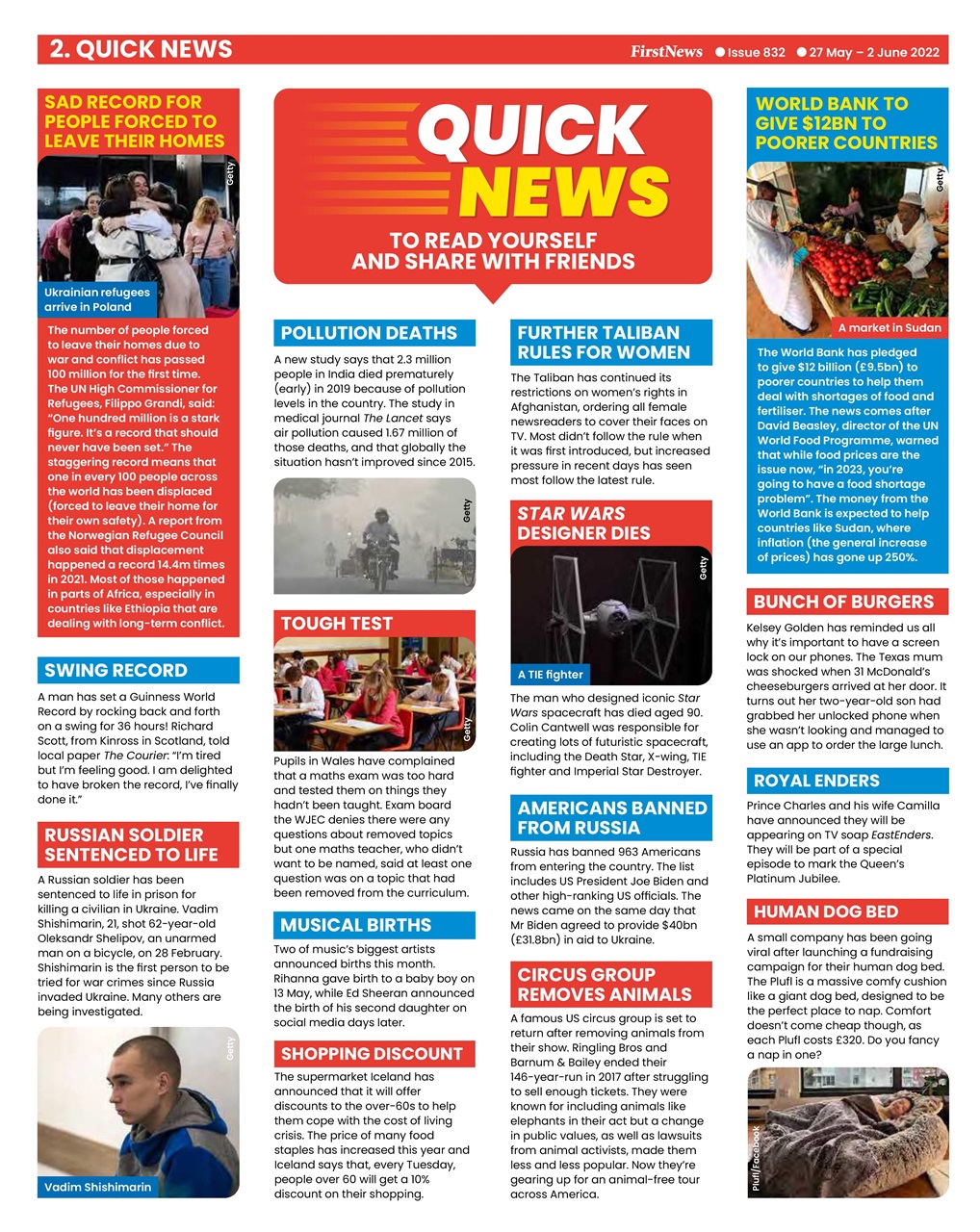 2. QUICK NEWS

FirstNews ● Issue 832 ● 27 May – 2 June 2022

SAD RECORD FOR PEOPLE FORCED TO LEAVE THEIR HOMES

Getty

Ukrainian refugees arrive in Poland

The number of people forced to leave their homes due to war and conflict has passed 100 million for the first time. The UN High Commissioner for Refugees, Filippo Grandi, said: "One hundred million is a stark figure. It's a record that should never have been set." The staggering record means that one in every 100 people across the world has been displaced (forced to leave their home for their own safety). A report from the Norwegian Refugee Council also said that displacement happened a record 14.4m times in 2021. Most of those happened in parts of Africa, especially in countries like Ethiopia that are dealing with long-term conflict.

SWING RECORD

A man has set a Guinness World Record by rocking back and forth on a swing for 36 hours! Richard Scott, from Kinross in Scotland, told local paper The Courier: "I'm tired but I'm feeling good. I am delighted to have broken the record, I've finally done it."

RUSSIAN SOLDIER SENTENCED TO LIFE

A Russian soldier has been sentenced to life in prison for killing a civilian in Ukraine. Vadim Shishimarin, 21, shot 62-year-old Oleksandr Shelipov, an unarmed man on a bicycle, on 28 February. Shishimarin is the first person to be tried for war crimes since Russia invaded Ukraine. Many others are being investigated.

Getty

Vadim Shishimarin

QUICK NEWS

TO READ YOURSELF AND SHARE WITH FRIENDS

POLLUTION DEATHS

A new study says that 2.3 million people in India died prematurely (early) in 2019 because of pollution levels in the country. The study in medical journal The Lancet says air pollution caused 1.67 million of those deaths, and that globally the situation hasn't improved since 2015.

Getty

TOUGH TEST

Getty

Pupils in Wales have complained that a maths exam was too hard and tested them on things they hadn't been taught. Exam board the WJEC denies there were any questions about removed topics but one maths teacher, who didn't want to be named, said at least one question was on a topic that had been removed from the curriculum.

MUSICAL BIRTHS

Two of music's biggest artists announced births this month. Rihanna gave birth to a baby boy on 13 May, while Ed Sheeran announced the birth of his second daughter on social media days later.

SHOPPING DISCOUNT

The supermarket Iceland has announced that it will offer discounts to the over-60s to help them cope with the cost of living crisis. The price of many food staples has increased this year and Iceland says that, every Tuesday, people over 60 will get a 10% discount on their shopping.

FURTHER TALIBAN RULES FOR WOMEN

The Taliban has continued its restrictions on women's rights in Afghanistan, ordering all female newsreaders to cover their faces on TV. Most didn't follow the rule when it was first introduced, but increased pressure in recent days has seen most follow the latest rule.

STAR WARS DESIGNER DIES

Getty

A TIE fighter

The man who designed iconic Star Wars spacecraft has died aged 90. Colin Cantwell was responsible for creating lots of futuristic spacecraft, including the Death Star, X-wing, TIE fighter and Imperial Star Destroyer.

AMERICANS BANNED FROM RUSSIA

Russia has banned 963 Americans from entering the country. The list includes US President Joe Biden and other high-ranking US officials. The news came on the same day that Mr Biden agreed to provide $40bn (£31.8bn) in aid to Ukraine.

CIRCUS GROUP REMOVES ANIMALS

A famous US circus group is set to return after removing animals from their show. Ringling Bros and Barnum & Bailey ended their 146-year-run in 2017 after struggling to sell enough tickets. They were known for including animals like elephants in their act but a change in public values, as well as lawsuits from animal activists, made them less and less popular. Now they're gearing up for an animal-free tour across America.

WORLD BANK TO GIVE $12BN TO POORER COUNTRIES

Getty

A market in Sudan

The World Bank has pledged to give $12 billion (£9.5bn) to poorer countries to help them deal with shortages of food and fertiliser. The news comes after David Beasley, director of the UN World Food Programme, warned that while food prices are the issue now, "in 2023, you're going to have a food shortage problem". The money from the World Bank is expected to help countries like Sudan, where inflation (the general increase of prices) has gone up 250%.

BUNCH OF BURGERS

Kelsey Golden has reminded us all why it's important to have a screen lock on our phones. The Texas mum was shocked when 31 McDonald's cheeseburgers arrived at her door. It turns out her two-year-old son had grabbed her unlocked phone when she wasn't looking and managed to use an app to order the large lunch.

ROYAL ENDERS

Prince Charles and his wife Camilla have announced they will be appearing on TV soap EastEnders. They will be part of a special episode to mark the Queen's Platinum Jubilee.

HUMAN DOG BED

A small company has been going viral after launching a fundraising campaign for their human dog bed. The Plufl is a massive comfy cushion like a giant dog bed, designed to be the perfect place to nap. Comfort doesn't come cheap though, as each Plufl costs £320. Do you fancy a nap in one?

Plufl/Facebook